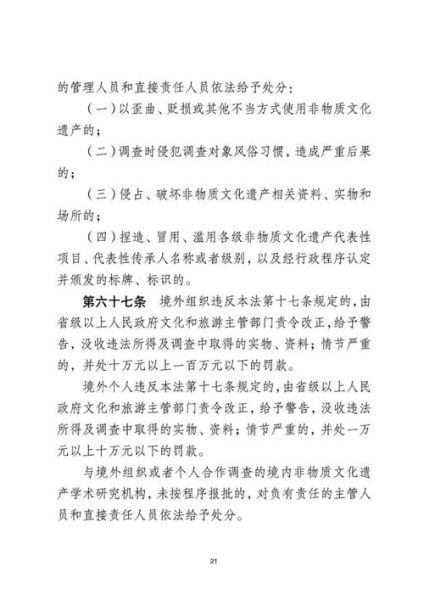 的管理人员和直接责任人员依法给予处分：

（一）以歪曲、贬损或其他不当方式使用非物质文化遗产的；

（二）调查时侵犯调查对象风俗习惯，造成严重后果的；

（三）侵占、破坏非物质文化遗产相关资料、实物和场所的；

（四）捏造、冒用、滥用各级非物质文化遗产代表性项目、代表性传承人名称或者级别，以及经行政程序认定并颁发的标牌、标识的。

第六十七条　境外组织违反本法第十七条规定的，由省级以上人民政府文化和旅游主管部门责令改正，给予警告，没收违法所得及调查中取得的实物、资料；情节严重的，并处十万元以上一百万元以下的罚款。

境外个人违反本法第十七条规定的，由省级以上人民政府文化和旅游主管部门责令改正，给予警告，没收违法所得及调查中取得的实物、资料；情节严重的，并处一万元以上十万元以下的罚款。

与境外组织或者个人合作调查的境内非物质文化遗产学术研究机构，未按程序报批的，对负有责任的主管人员和直接责任人员依法给予处分。

21